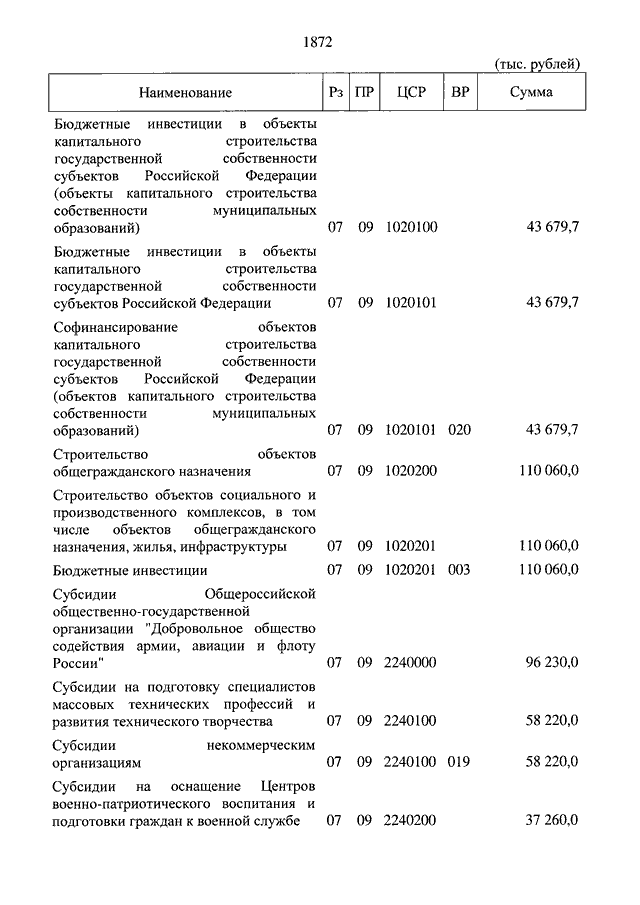 1872

(тыс. рублей)

| Наименование | Рз | ПР | ЦСР | ВР | Сумма |
|---|---|---|---|---|---|
| Бюджетные инвестиции в объекты капитального строительства государственной собственности субъектов Российской Федерации (объекты капитального строительства собственности муниципальных образований) | 07 | 09 | 1020100 | | 43 679,7 |
| Бюджетные инвестиции в объекты капитального строительства государственной собственности субъектов Российской Федерации | 07 | 09 | 1020101 | | 43 679,7 |
| Софинансирование объектов капитального строительства государственной собственности субъектов Российской Федерации (объектов капитального строительства собственности муниципальных образований) | 07 | 09 | 1020101 | 020 | 43 679,7 |
| Строительство объектов общегражданского назначения | 07 | 09 | 1020200 | | 110 060,0 |
| Строительство объектов социального и производственного комплексов, в том числе объектов общегражданского назначения, жилья, инфраструктуры | 07 | 09 | 1020201 | | 110 060,0 |
| Бюджетные инвестиции | 07 | 09 | 1020201 | 003 | 110 060,0 |
| Субсидии Общероссийской общественно-государственной организации "Добровольное общество содействия армии, авиации и флоту России" | 07 | 09 | 2240000 | | 96 230,0 |
| Субсидии на подготовку специалистов массовых технических профессий и развития технического творчества | 07 | 09 | 2240100 | | 58 220,0 |
| Субсидии некоммерческим организациям | 07 | 09 | 2240100 | 019 | 58 220,0 |
| Субсидии на оснащение Центров военно-патриотического воспитания и подготовки граждан к военной службе | 07 | 09 | 2240200 | | 37 260,0 |